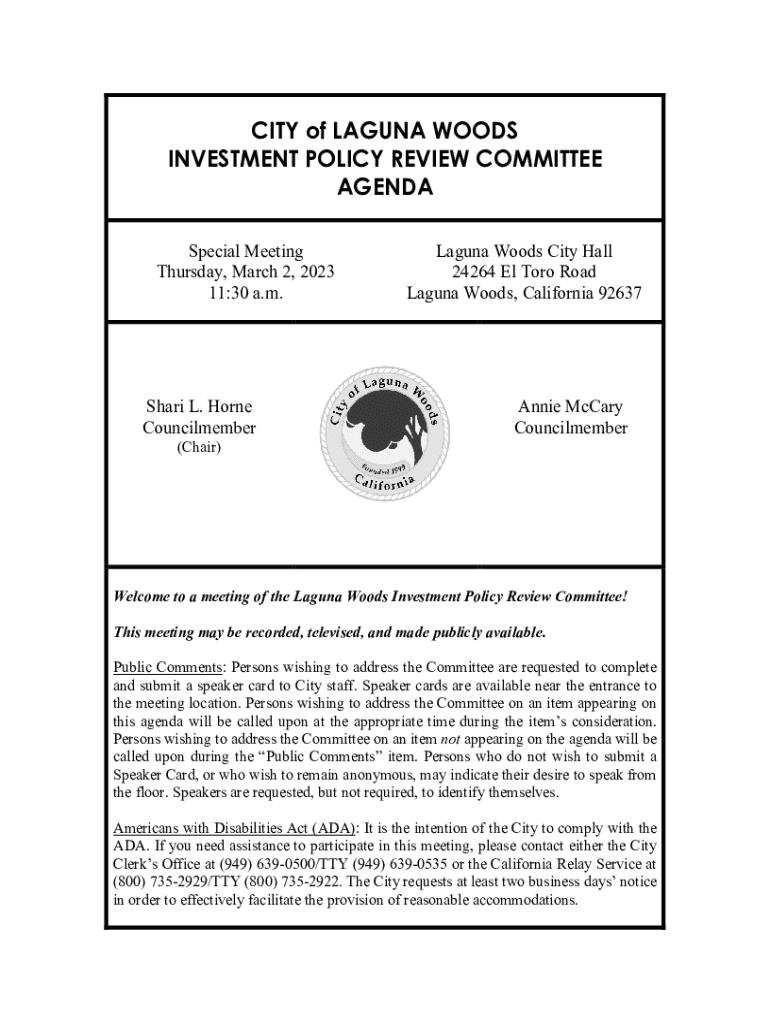 CITY of LAGUNA WOODS
INVESTMENT POLICY REVIEW COMMITTEE
AGENDA

Special Meeting
Thursday, March 2, 2023
11:30 a.m.

Laguna Woods City Hall
24264 El Toro Road
Laguna Woods, California 92637

Shari L. Horne
Councilmember
(Chair)

City of Laguna Woods
Founded 1999
California

Annie McCary
Councilmember

Welcome to a meeting of the Laguna Woods Investment Policy Review Committee!

This meeting may be recorded, televised, and made publicly available.

Public Comments: Persons wishing to address the Committee are requested to complete and submit a speaker card to City staff. Speaker cards are available near the entrance to the meeting location. Persons wishing to address the Committee on an item appearing on this agenda will be called upon at the appropriate time during the item's consideration. Persons wishing to address the Committee on an item not appearing on the agenda will be called upon during the "Public Comments" item. Persons who do not wish to submit a Speaker Card, or who wish to remain anonymous, may indicate their desire to speak from the floor. Speakers are requested, but not required, to identify themselves.

Americans with Disabilities Act (ADA): It is the intention of the City to comply with the ADA. If you need assistance to participate in this meeting, please contact either the City Clerk's Office at (949) 639-0500/TTY (949) 639-0535 or the California Relay Service at (800) 735-2929/TTY (800) 735-2922. The City requests at least two business days' notice in order to effectively facilitate the provision of reasonable accommodations.